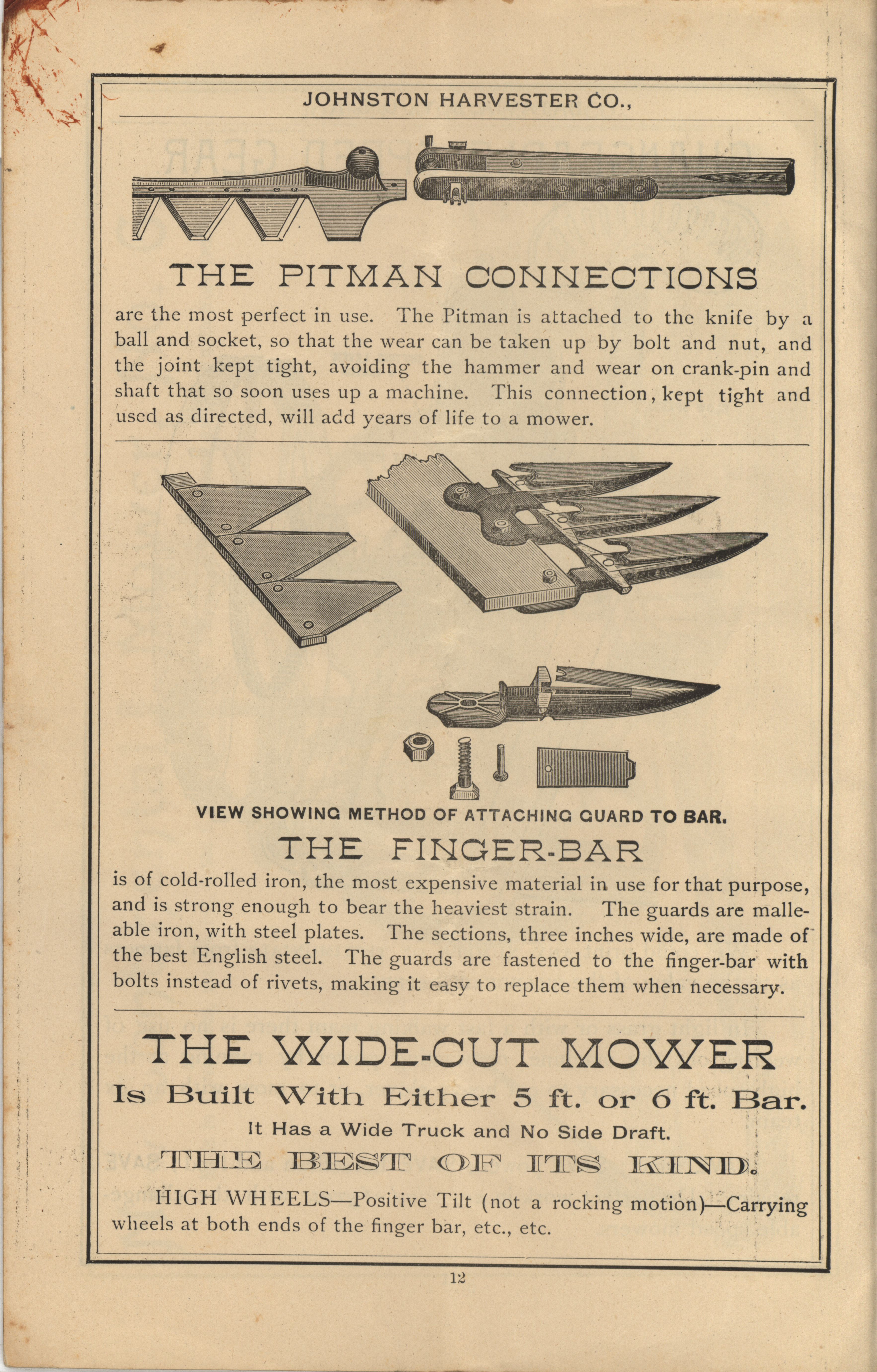 JOHNSTON HARVESTER CO.,

THE PITMAN CONNECTIONS

are the most perfect in use. The Pitman is attached to the knife by a ball and socket, so that the wear can be taken up by bolt and nut, and the joint kept tight, avoiding the hammer and wear on crank-pin and shaft that so soon uses up a machine. This connection, kept tight and used as directed, will add years of life to a mower.

VIEW SHOWING METHOD OF ATTACHING GUARD TO BAR.

THE FINGER-BAR

is of cold-rolled iron, the most expensive material in use for that purpose, and is strong enough to bear the heaviest strain. The guards are malleable iron, with steel plates. The sections, three inches wide, are made of the best English steel. The guards are fastened to the finger-bar with bolts instead of rivets, making it easy to replace them when necessary.

THE WIDE-CUT MOWER

Is Built With Either 5 ft. or 6 ft. Bar.

It Has a Wide Truck and No Side Draft.

THE BEST OF ITS KIND.

HIGH WHEELS—Positive Tilt (not a rocking motion)—Carrying wheels at both ends of the finger bar, etc., etc.

12